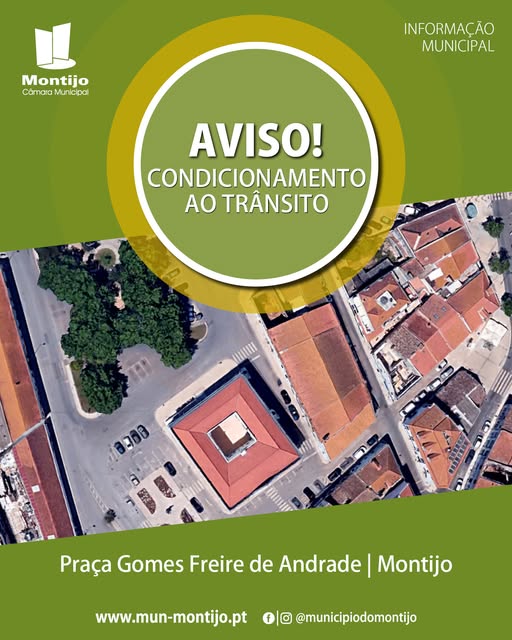 Montijo
Câmara Municipal

INFORMAÇÃO
MUNICIPAL

AVISO!
CONDICIONAMENTO
AO TRÂNSITO

Praça Gomes Freire de Andrade | Montijo

www.mun-montijo.pt

@municipiodomontijo